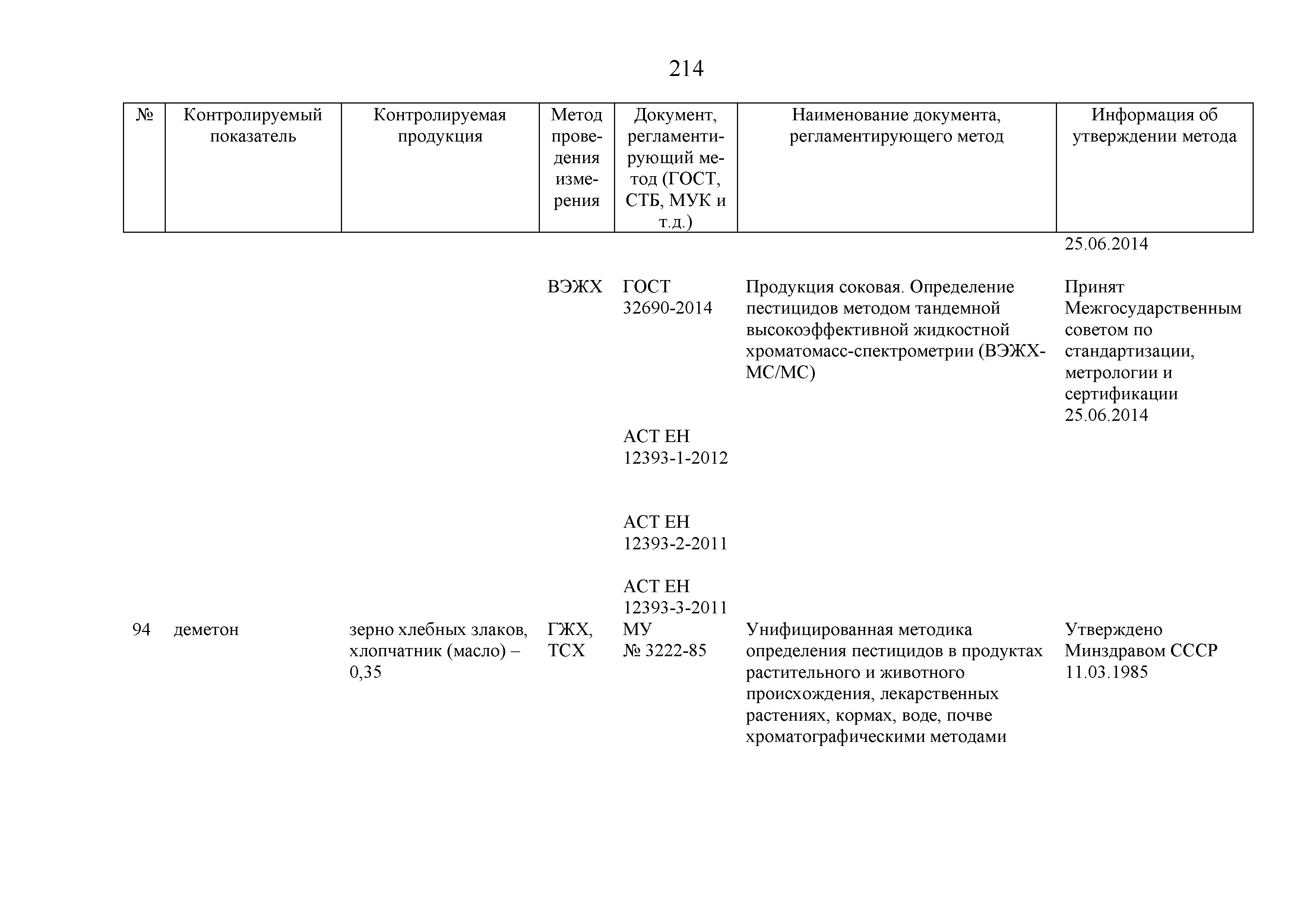 214

| № | Контролируемый показатель | Контролируемая продукция | Метод проведения измерения | Документ, регламентирующий метод (ГОСТ, СТБ, МУК и т.д.) | Наименование документа, регламентирующего метод | Информация об утверждении метода |
|---|---|---|---|---|---|---|
| | | | | | | 25.06.2014 |
| | | | ВЭЖХ | ГОСТ 32690-2014 | Продукция соковая. Определение пестицидов методом тандемной высокоэффективной жидкостной хроматомасс-спектрометрии (ВЭЖХ-МС/МС) | Принят Межгосударственным советом по стандартизации, метрологии и сертификации 25.06.2014 |
| | | | | АСТ ЕН 12393-1-2012 | | |
| | | | | АСТ ЕН 12393-2-2011 | | |
| | | | | АСТ ЕН 12393-3-2011 | | |
| 94 | деметон | зерно хлебных злаков, хлопчатник (масло) – 0,35 | ГЖХ, ТСХ | МУ № 3222-85 | Унифицированная методика определения пестицидов в продуктах растительного и животного происхождения, лекарственных растениях, кормах, воде, почве хроматографическими методами | Утверждено Минздравом СССР 11.03.1985 |